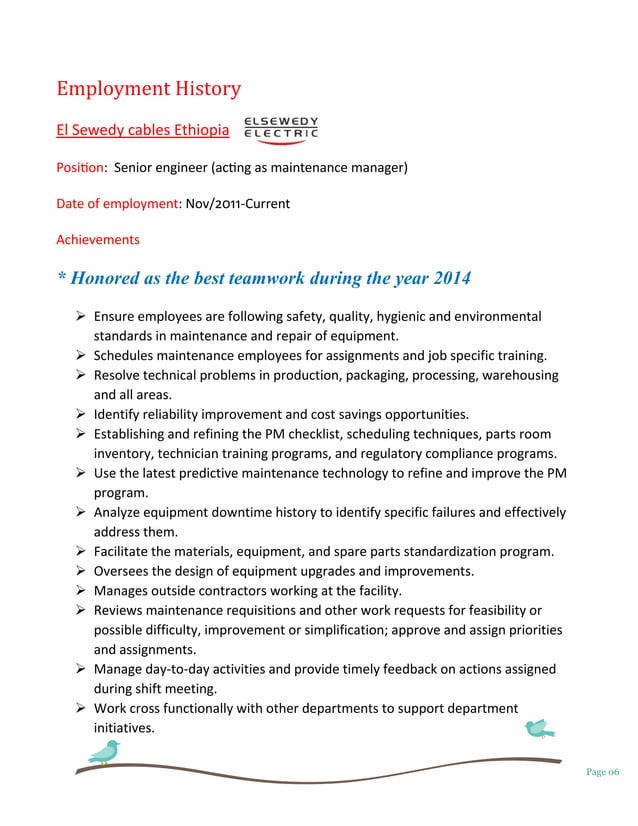 Employment History

El Sewedy cables Ethiopia ELSEWEDY ELECTRIC

Position: Senior engineer (acting as maintenance manager)

Date of employment: Nov/2011-Current

Achievements

* Honored as the best teamwork during the year 2014

➢ Ensure employees are following safety, quality, hygienic and environmental standards in maintenance and repair of equipment.
➢ Schedules maintenance employees for assignments and job specific training.
➢ Resolve technical problems in production, packaging, processing, warehousing and all areas.
➢ Identify reliability improvement and cost savings opportunities.
➢ Establishing and refining the PM checklist, scheduling techniques, parts room inventory, technician training programs, and regulatory compliance programs.
➢ Use the latest predictive maintenance technology to refine and improve the PM program.
➢ Analyze equipment downtime history to identify specific failures and effectively address them.
➢ Facilitate the materials, equipment, and spare parts standardization program.
➢ Oversees the design of equipment upgrades and improvements.
➢ Manages outside contractors working at the facility.
➢ Reviews maintenance requisitions and other work requests for feasibility or possible difficulty, improvement or simplification; approve and assign priorities and assignments.
➢ Manage day-to-day activities and provide timely feedback on actions assigned during shift meeting.
➢ Work cross functionally with other departments to support department initiatives.

Page 06